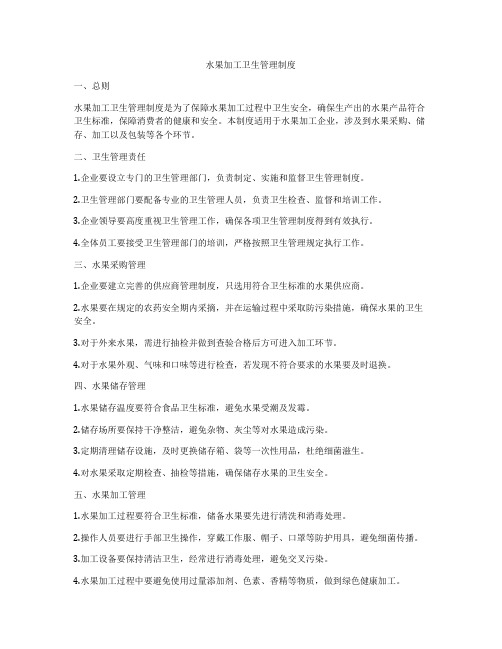 水果加工卫生管理制度

一、总则

水果加工卫生管理制度是为了保障水果加工过程中卫生安全，确保生产出的水果产品符合卫生标准，保障消费者的健康和安全。本制度适用于水果加工企业，涉及到水果采购、储存、加工以及包装等各个环节。

二、卫生管理责任

1.企业要设立专门的卫生管理部门，负责制定、实施和监督卫生管理制度。

2.卫生管理部门要配备专业的卫生管理人员，负责卫生检查、监督和培训工作。

3.企业领导要高度重视卫生管理工作，确保各项卫生管理制度得到有效执行。

4.全体员工要接受卫生管理部门的培训，严格按照卫生管理规定执行工作。

三、水果采购管理

1.企业要建立完善的供应商管理制度，只选用符合卫生标准的水果供应商。

2.水果要在规定的农药安全期内采摘，并在运输过程中采取防污染措施，确保水果的卫生安全。

3.对于外来水果，需进行抽检并做到查验合格后方可进入加工环节。

4.对于水果外观、气味和口味等进行检查，若发现不符合要求的水果要及时退换。

四、水果储存管理

1.水果储存温度要符合食品卫生标准，避免水果受潮及发霉。

2.储存场所要保持干净整洁，避免杂物、灰尘等对水果造成污染。

3.定期清理储存设施，及时更换储存箱、袋等一次性用品，杜绝细菌滋生。

4.对水果采取定期检查、抽检等措施，确保储存水果的卫生安全。

五、水果加工管理

1.水果加工过程要符合卫生标准，储备水果要先进行清洗和消毒处理。

2.操作人员要进行手部卫生操作，穿戴工作服、帽子、口罩等防护用具，避免细菌传播。

3.加工设备要保持清洁卫生，经常进行消毒处理，避免交叉污染。

4.水果加工过程中要避免使用过量添加剂、色素、香精等物质，做到绿色健康加工。